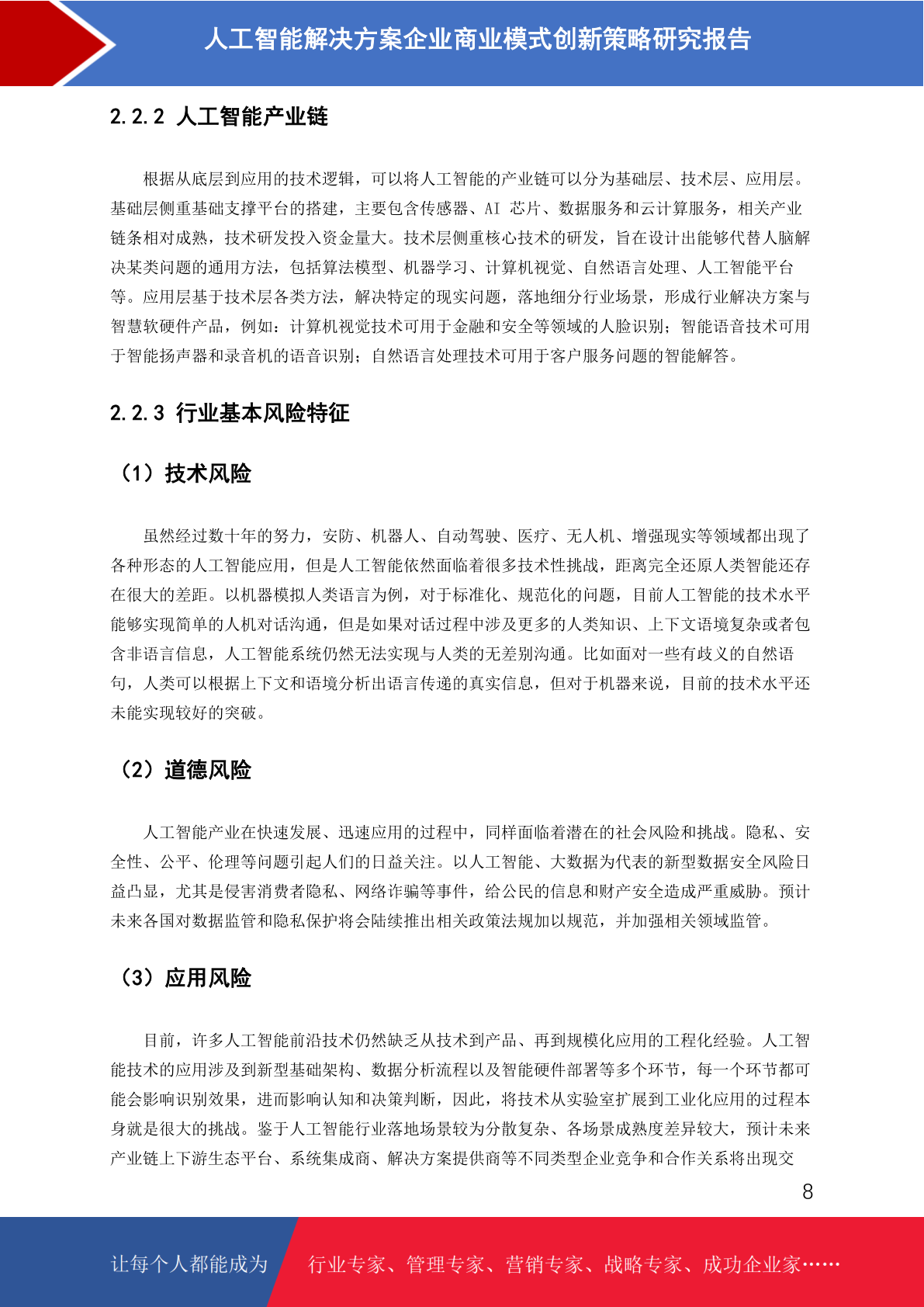 人工智能解决方案企业商业模式创新策略研究报告

2.2.2 人工智能产业链

根据从底层到应用的技术逻辑，可以将人工智能的产业链可以分为基础层、技术层、应用层。基础层侧重基础支撑平台的搭建，主要包含传感器、AI 芯片、数据服务和云计算服务，相关产业链条相对成熟，技术研发投入资金量大。技术层侧重核心技术的研发，旨在设计出能够代替人脑解决某类问题的通用方法，包括算法模型、机器学习、计算机视觉、自然语言处理、人工智能平台等。应用层基于技术层各类方法，解决特定的现实问题，落地细分行业场景，形成行业解决方案与智慧软硬件产品，例如：计算机视觉技术可用于金融和安全等领域的人脸识别；智能语音技术可用于智能扬声器和录音机的语音识别；自然语言处理技术可用于客户服务问题的智能解答。

2.2.3 行业基本风险特征

（1）技术风险

虽然经过数十年的努力，安防、机器人、自动驾驶、医疗、无人机、增强现实等领域都出现了各种形态的人工智能应用，但是人工智能依然面临着很多技术性挑战，距离完全还原人类智能还存在很大的差距。以机器模拟人类语言为例，对于标准化、规范化的问题，目前人工智能的技术水平能够实现简单的人机对话沟通，但是如果对话过程中涉及更多的人类知识、上下文语境复杂或者包含非语言信息，人工智能系统仍然无法实现与人类的无差别沟通。比如面对一些有歧义的自然语句，人类可以根据上下文和语境分析出语言传递的真实信息，但对于机器来说，目前的技术水平还未能实现较好的突破。

（2）道德风险

人工智能产业在快速发展、迅速应用的过程中，同样面临着潜在的社会风险和挑战。隐私、安全性、公平、伦理等问题引起人们的日益关注。以人工智能、大数据为代表的新型数据安全风险日益凸显，尤其是侵害消费者隐私、网络诈骗等事件，给公民的信息和财产安全造成严重威胁。预计未来各国对数据监管和隐私保护将会陆续推出相关政策法规加以规范，并加强相关领域监管。

（3）应用风险

目前，许多人工智能前沿技术仍然缺乏从技术到产品、再到规模化应用的工程化经验。人工智能技术的应用涉及到新型基础架构、数据分析流程以及智能硬件部署等多个环节，每一个环节都可能会影响识别效果，进而影响认知和决策判断，因此，将技术从实验室扩展到工业化应用的过程本身就是很大的挑战。鉴于人工智能行业落地场景较为分散复杂、各场景成熟度差异较大，预计未来产业链上下游生态平台、系统集成商、解决方案提供商等不同类型企业竞争和合作关系将出现交

8

让每个人都能成为 行业专家、管理专家、营销专家、战略专家、成功企业家……